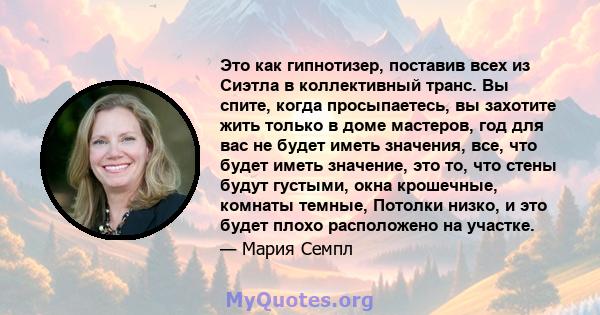 Это как гипнотизер, поставив всех из Сиэтла в коллективный транс. Вы спите, когда просыпаетесь, вы захотите жить только в доме мастеров, год для вас не будет иметь значения, все, что будет иметь значение, это то, что стены будут густыми, окна крошечные, комнаты темные, Потолки низко, и это будет плохо расположено на участке.
— Мария Семпл

MyQuotes.org